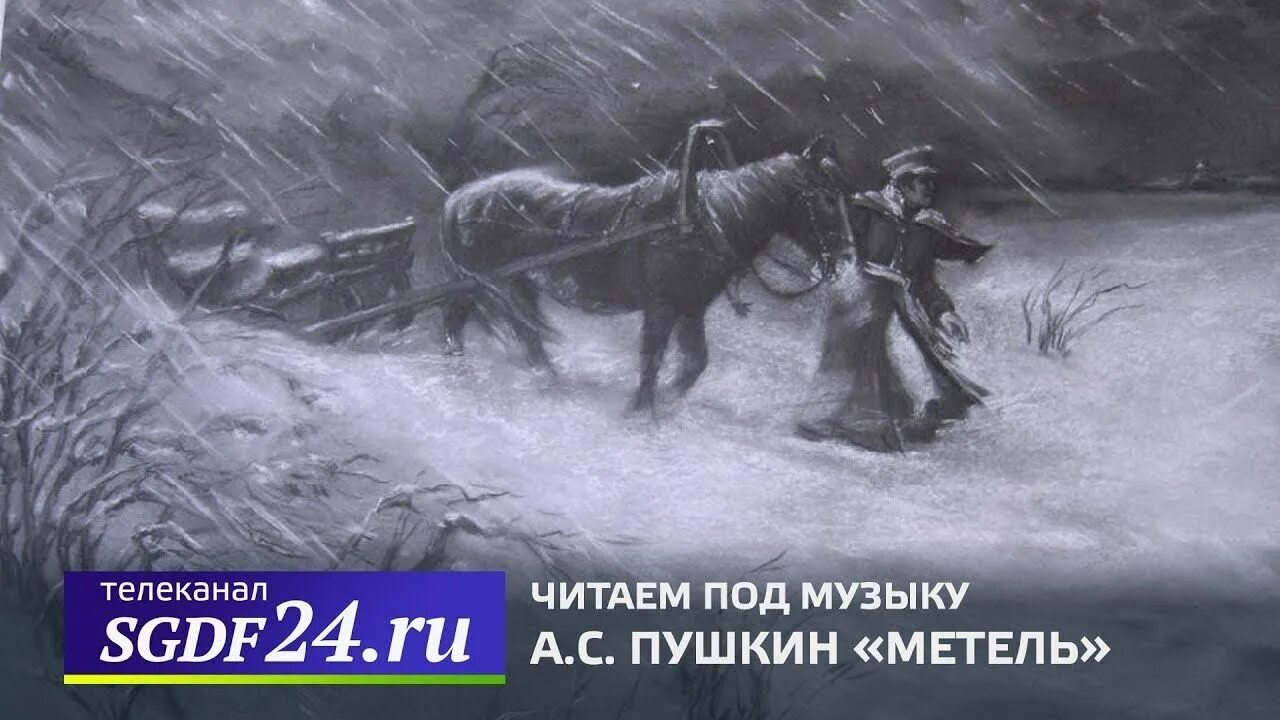 телеканал
SGDF24.ru

ЧИТАЕМ ПОД МУЗЫКУ
А.С. ПУШКИН «МЕТЕЛЬ»